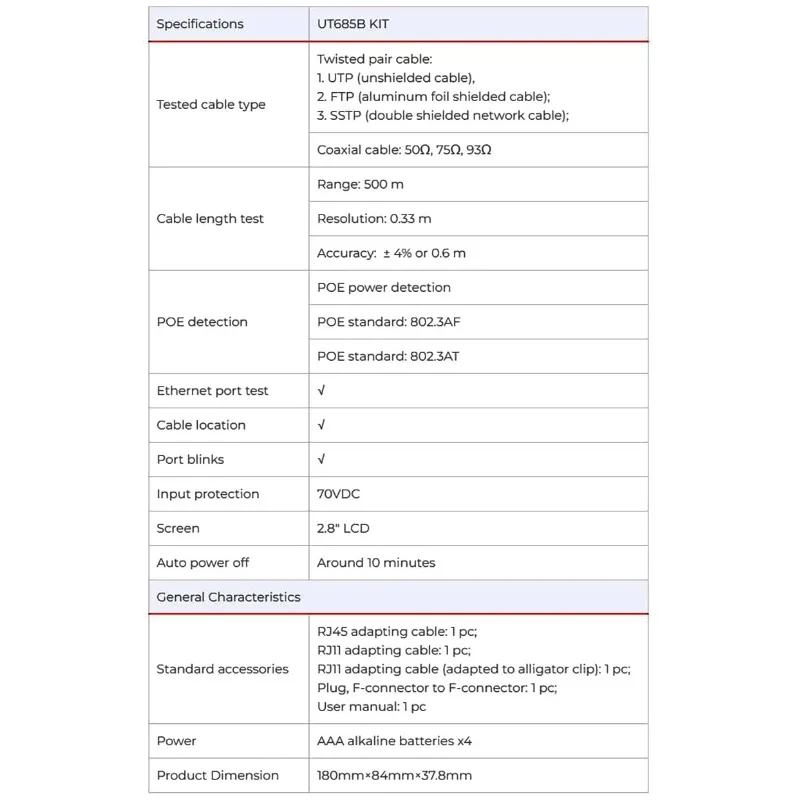 | Specifications | UT685B KIT |
|---|---|
| Tested cable type | Twisted pair cable: 1. UTP (unshielded cable), 2. FTP (aluminum foil shielded cable); 3. SSTP (double shielded network cable); |
| | Coaxial cable: 50Ω, 75Ω, 93Ω |
| Cable length test | Range: 500 m |
| | Resolution: 0.33 m |
| | Accuracy: ± 4% or 0.6 m |
| POE detection | POE power detection |
| | POE standard: 802.3AF |
| | POE standard: 802.3AT |
| Ethernet port test | √ |
| Cable location | √ |
| Port blinks | √ |
| Input protection | 70VDC |
| Screen | 2.8" LCD |
| Auto power off | Around 10 minutes |
| General Characteristics | |
| Standard accessories | RJ45 adapting cable: 1 pc; RJ11 adapting cable: 1 pc; RJ11 adapting cable (adapted to alligator clip): 1 pc; Plug, F-connector to F-connector: 1 pc; User manual: 1 pc |
| Power | AAA alkaline batteries x4 |
| Product Dimension | 180mm×84mm×37.8mm |